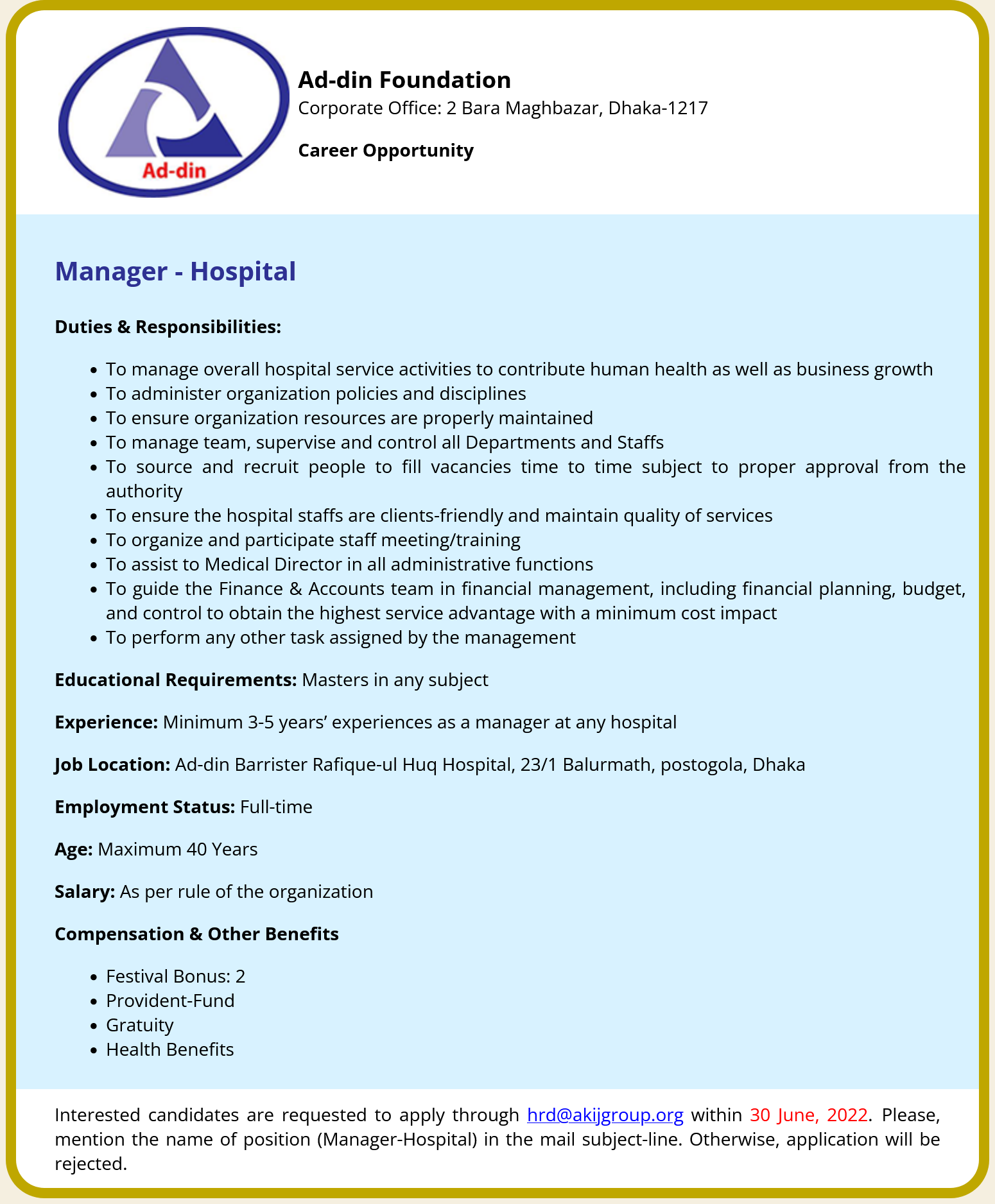 Ad-din

Ad-din Foundation
Corporate Office: 2 Bara Maghbazar, Dhaka-1217

Career Opportunity

Manager - Hospital

Duties & Responsibilities:

- To manage overall hospital service activities to contribute human health as well as business growth
- To administer organization policies and disciplines
- To ensure organization resources are properly maintained
- To manage team, supervise and control all Departments and Staffs
- To source and recruit people to fill vacancies time to time subject to proper approval from the authority
- To ensure the hospital staffs are clients-friendly and maintain quality of services
- To organize and participate staff meeting/training
- To assist to Medical Director in all administrative functions
- To guide the Finance & Accounts team in financial management, including financial planning, budget, and control to obtain the highest service advantage with a minimum cost impact
- To perform any other task assigned by the management

Educational Requirements: Masters in any subject

Experience: Minimum 3-5 years' experiences as a manager at any hospital

Job Location: Ad-din Barrister Rafique-ul Huq Hospital, 23/1 Balurmath, postogola, Dhaka

Employment Status: Full-time

Age: Maximum 40 Years

Salary: As per rule of the organization

Compensation & Other Benefits

- Festival Bonus: 2
- Provident-Fund
- Gratuity
- Health Benefits

Interested candidates are requested to apply through hrd@akijgroup.org within 30 June, 2022. Please, mention the name of position (Manager-Hospital) in the mail subject-line. Otherwise, application will be rejected.